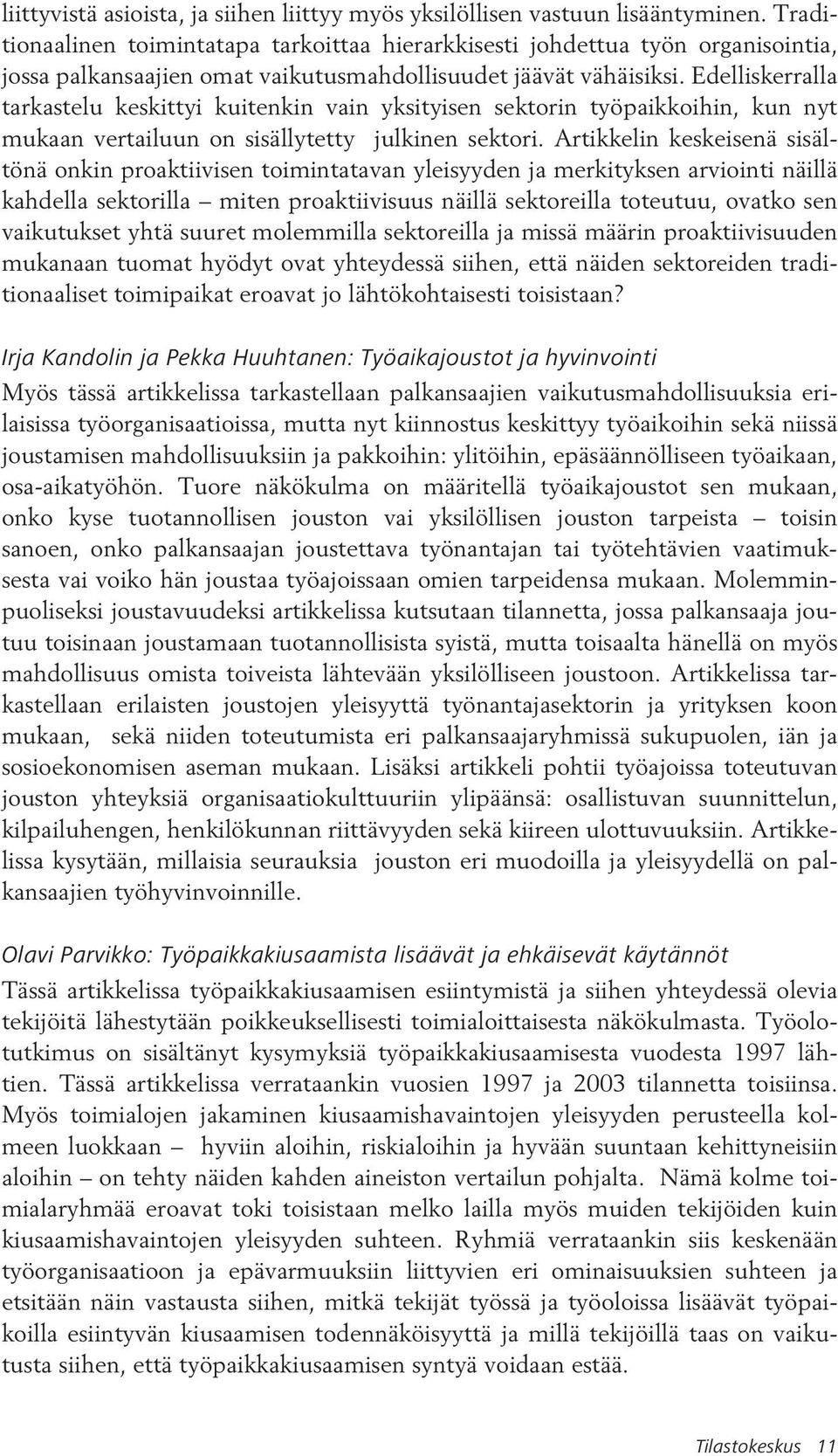 liittyvistä asioista, ja siihen liittyy myös yksilöllisen vastuun lisääntyminen. Traditionaalinen toimintatapa tarkoittaa hierarkkisesti johdettua työn organisointia, jossa palkansaajien omat vaikutusmahdollisuudet jäävät vähäisiksi. Edelliskerralla tarkastelu keskittyi kuitenkin vain yksityisen sektorin työpaikkoihin, kun nyt mukaan vertailuun on sisällytetty julkinen sektori. Artikkelin keskeisenä sisältönä onkin proaktiivisen toimintatavan yleisyyden ja merkityksen arviointi näillä kahdella sektorilla – miten proaktiivisuus näillä sektoreilla toteutuu, ovatko sen vaikutukset yhtä suuret molemmilla sektoreilla ja missä määrin proaktiivisuuden mukanaan tuomat hyödyt ovat yhteydessä siihen, että näiden sektoreiden traditionaaliset toimipaikat eroavat jo lähtökohtaisesti toisistaan?

Irja Kandolin ja Pekka Huuhtanen: Työaikajoustot ja hyvinvointi

Myös tässä artikkelissa tarkastellaan palkansaajien vaikutusmahdollisuuksia erilaisissa työorganisaatioissa, mutta nyt kiinnostus keskittyy työaikoihin sekä niissä joustamisen mahdollisuuksiin ja pakkoihin: ylitöihin, epäsäännölliseen työaikaan, osa-aikatyöhön. Tuore näkökulma on määritellä työaikajoustot sen mukaan, onko kyse tuotannollisen jouston vai yksilöllisen jouston tarpeista – toisin sanoen, onko palkansaajan joustettava työnantajan tai työtehtävien vaatimuksesta vai voiko hän joustaa työajoissaan omien tarpeidensa mukaan. Molemminpuoliseksi joustavuudeksi artikkelissa kutsutaan tilannetta, jossa palkansaaja joutuu toisinaan joustamaan tuotannollisista syistä, mutta toisaalta hänellä on myös mahdollisuus omista toiveista lähtevään yksilölliseen joustoon. Artikkelissa tarkastellaan erilaisten joustojen yleisyyttä työnantajasektorin ja yrityksen koon mukaan, sekä niiden toteutumista eri palkansaajaryhmissä sukupuolen, iän ja sosioekonomisen aseman mukaan. Lisäksi artikkeli pohtii työajoissa toteutuvan jouston yhteyksiä organisaatiokulttuuriin ylipäänsä: osallistuvan suunnittelun, kilpailuhengen, henkilökunnan riittävyyden sekä kiireen ulottuvuuksiin. Artikkelissa kysytään, millaisia seurauksia jouston eri muodoilla ja yleisyydellä on palkansaajien työhyvinvoinnille.

Olavi Parvikko: Työpaikkakiusaamista lisäävät ja ehkäisevät käytännöt

Tässä artikkelissa työpaikkakiusaamisen esiintymistä ja siihen yhteydessä olevia tekijöitä lähestytään poikkeuksellisesti toimialoittaisesta näkökulmasta. Työolotutkimus on sisältänyt kysymyksiä työpaikkakiusaamisesta vuodesta 1997 lähtien. Tässä artikkelissa verrataankin vuosien 1997 ja 2003 tilannetta toisiinsa. Myös toimialojen jakaminen kiusaamishavaintojen yleisyyden perusteella kolmeen luokkaan – hyviin aloihin, riskialoihin ja hyvään suuntaan kehittyneisiin aloihin – on tehty näiden kahden aineiston vertailun pohjalta. Nämä kolme toimialaryhmää eroavat toki toisistaan melko lailla myös muiden tekijöiden kuin kiusaamishavaintojen yleisyyden suhteen. Ryhmiä verrataankin siis keskenään työorganisaatioon ja epävarmuuksiin liittyvien eri ominaisuuksien suhteen ja etsitään näin vastausta siihen, mitkä tekijät työssä ja työoloissa lisäävät työpaikoilla esiintyvän kiusaamisen todennäköisyyttä ja millä tekijöillä taas on vaikutusta siihen, että työpaikkakiusaamisen syntyä voidaan estää.

Tilastokeskus 11